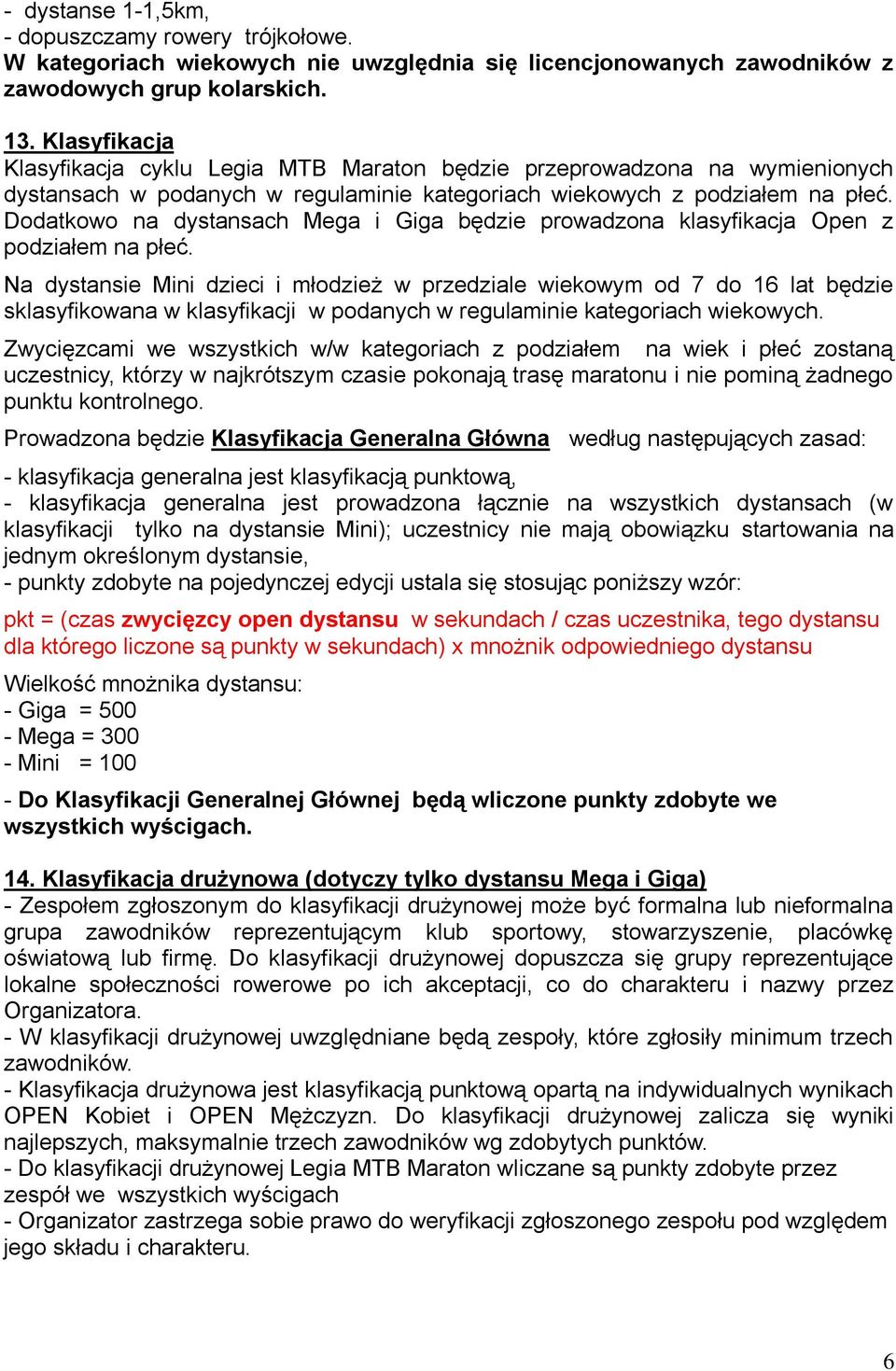 - dystanse 1-1,5km,
- dopuszczamy rowery trójkołowe.
W kategoriach wiekowych nie uwzględnia się licencjonowanych zawodników z zawodowych grup kolarskich.

13. Klasyfikacja
Klasyfikacja cyklu Legia MTB Maraton będzie przeprowadzona na wymienionych dystansach w podanych w regulaminie kategoriach wiekowych z podziałem na płeć. Dodatkowo na dystansach Mega i Giga będzie prowadzona klasyfikacja Open z podziałem na płeć.

Na dystansie Mini dzieci i młodzież w przedziale wiekowym od 7 do 16 lat będzie sklasyfikowana w klasyfikacji w podanych w regulaminie kategoriach wiekowych.

Zwycięzcami we wszystkich w/w kategoriach z podziałem na wiek i płeć zostaną uczestnicy, którzy w najkrótszym czasie pokonają trasę maratonu i nie pominą żadnego punktu kontrolnego.

Prowadzona będzie Klasyfikacja Generalna Główna według następujących zasad:

- klasyfikacja generalna jest klasyfikacją punktową,
- klasyfikacja generalna jest prowadzona łącznie na wszystkich dystansach (w klasyfikacji tylko na dystansie Mini); uczestnicy nie mają obowiązku startowania na jednym określonym dystansie,
- punkty zdobyte na pojedynczej edycji ustala się stosując poniższy wzór:

pkt = (czas zwycięzcy open dystansu w sekundach / czas uczestnika, tego dystansu dla którego liczone są punkty w sekundach) x mnożnik odpowiedniego dystansu

Wielkość mnożnika dystansu:
- Giga = 500
- Mega = 300
- Mini = 100

- Do Klasyfikacji Generalnej Głównej będą wliczone punkty zdobyte we wszystkich wyścigach.

14. Klasyfikacja drużynowa (dotyczy tylko dystansu Mega i Giga)
- Zespołem zgłoszonym do klasyfikacji drużynowej może być formalna lub nieformalna grupa zawodników reprezentującym klub sportowy, stowarzyszenie, placówkę oświatową lub firmę. Do klasyfikacji drużynowej dopuszcza się grupy reprezentujące lokalne społeczności rowerowe po ich akceptacji, co do charakteru i nazwy przez Organizatora.
- W klasyfikacji drużynowej uwzględniane będą zespoły, które zgłosiły minimum trzech zawodników.
- Klasyfikacja drużynowa jest klasyfikacją punktową opartą na indywidualnych wynikach OPEN Kobiet i OPEN Mężczyzn. Do klasyfikacji drużynowej zalicza się wyniki najlepszych, maksymalnie trzech zawodników wg zdobytych punktów.
- Do klasyfikacji drużynowej Legia MTB Maraton wliczane są punkty zdobyte przez zespół we wszystkich wyścigach
- Organizator zastrzega sobie prawo do weryfikacji zgłoszonego zespołu pod względem jego składu i charakteru.

6